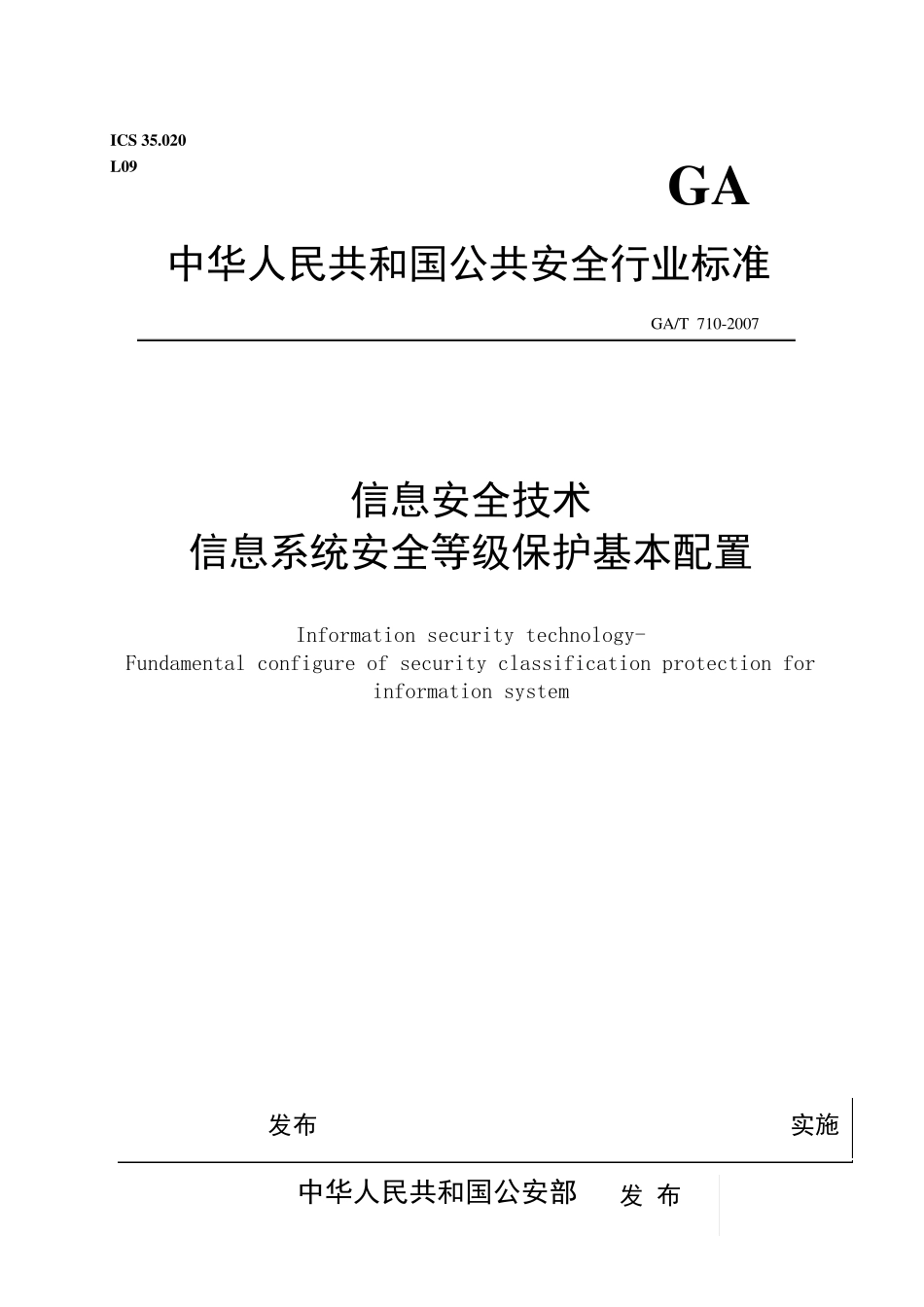 ICS 35.020
L09

GA

中华人民共和国公共安全行业标准

GA/T 710-2007

信息安全技术
信息系统安全等级保护基本配置

Information security technology-
Fundamental configure of security classification protection for information system

发布

实施

中华人民共和国公安部 发 布